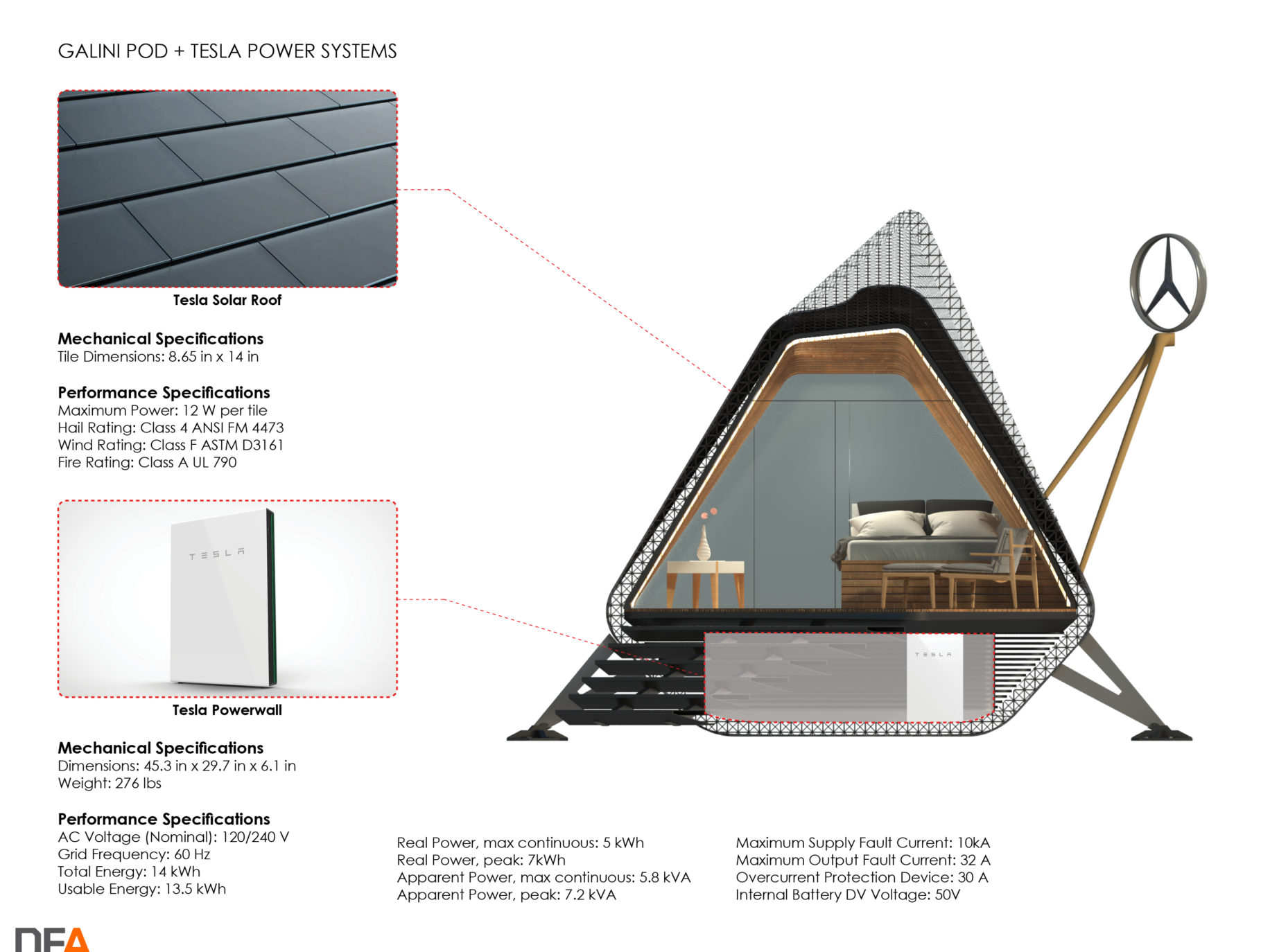 GALINI POD + TESLA POWER SYSTEMS

Tesla Solar Roof

Mechanical Specifications
Tile Dimensions: 8.65 in x 14 in

Performance Specifications
Maximum Power: 12 W per tile
Hail Rating: Class 4 ANSI FM 4473
Wind Rating: Class F ASTM D3161
Fire Rating: Class A UL 790

TESLA

Tesla Powerwall

Mechanical Specifications
Dimensions: 45.3 in x 29.7 in x 6.1 in
Weight: 276 lbs

Performance Specifications
AC Voltage (Nominal): 120/240 V
Grid Frequency: 60 Hz
Total Energy: 14 kWh
Usable Energy: 13.5 kWh

Real Power, max continuous: 5 kWh
Real Power, peak: 7kWh
Apparent Power, max continuous: 5.8 kVA
Apparent Power, peak: 7.2 kVA

Maximum Supply Fault Current: 10kA
Maximum Output Fault Current: 32 A
Overcurrent Protection Device: 30 A
Internal Battery DV Voltage: 50V

TESLA

DFA